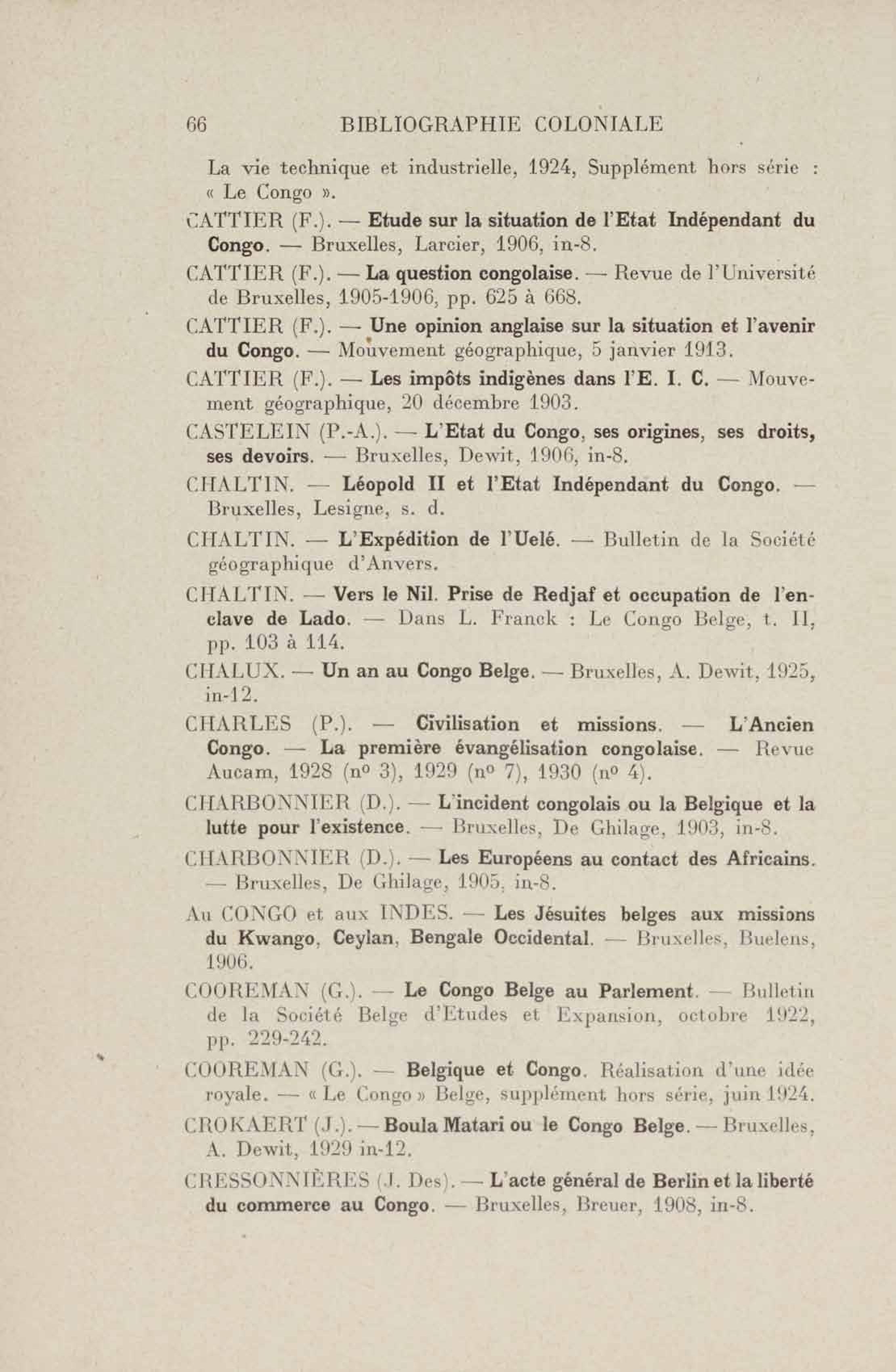 66 BIBLIOGRAPHIE COLONIALE

La vie technique et industrielle, 1924, Supplément hors série : « Le Congo ».

CATTIER (F.). — Etude sur la situation de l'Etat Indépendant du Congo. — Bruxelles, Larcier, 1906, in-8.

CATTIER (F.). — La question congolaise. — Revue de l'Université de Bruxelles, 1905-1906, pp. 625 à 668.

CATTIER (F.). — Une opinion anglaise sur la situation et l'avenir du Congo. — Mouvement géographique, 5 janvier 1913.

CATTIER (F.). — Les impôts indigènes dans l'E. I. C. — Mouvement géographique, 20 décembre 1903.

CASTELEIN (P.-A.). — L'Etat du Congo, ses origines, ses droits, ses devoirs. — Bruxelles, Dewit, 1906, in-8.

CHALTIN. — Léopold II et l'Etat Indépendant du Congo. — Bruxelles, Lesigne, s. d.

CHALTIN. — L'Expédition de l'Uelé. — Bulletin de la Société géographique d'Anvers.

CHALTIN. — Vers le Nil. Prise de Redjaf et occupation de l'enclave de Lado. — Dans L. Franck : Le Congo Belge, t. II, pp. 103 à 114.

CHALUX. — Un an au Congo Belge. — Bruxelles, A. Dewit, 1925, in-12.

CHARLES (P.). — Civilisation et missions. — L'Ancien Congo. — La première évangélisation congolaise. — Revue Aucam, 1928 (nº 3), 1929 (nº 7), 1930 (nº 4).

CHARBONNIER (D.). — L'incident congolais ou la Belgique et la lutte pour l'existence. — Bruxelles, De Ghilage, 1903, in-8.

CHARBONNIER (D.). — Les Européens au contact des Africains. — Bruxelles, De Ghilage, 1905, in-8.

Au CONGO et aux INDES. — Les Jésuites belges aux missions du Kwango, Ceylan, Bengale Occidental. — Bruxelles, Buelens, 1906.

COOREMAN (G.). — Le Congo Belge au Parlement. — Bulletin de la Société Belge d'Etudes et Expansion, octobre 1922, pp. 229-242.

COOREMAN (G.). — Belgique et Congo. Réalisation d'une idée royale. — « Le Congo » Belge, supplément hors série, juin 1924.

CROKAERT (J.). — Boula Matari ou le Congo Belge. — Bruxelles, A. Dewit, 1929 in-12.

CRESSONNIÈRES (J. Des). — L'acte général de Berlin et la liberté du commerce au Congo. — Bruxelles, Breuer, 1908, in-8.